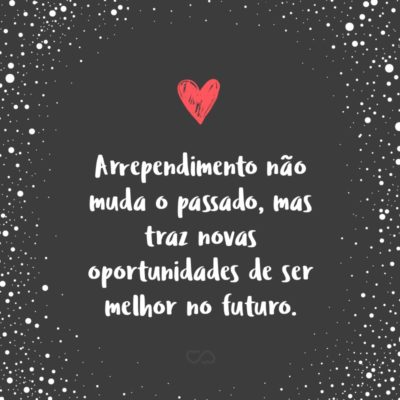 Arrependimento não muda o passado, mas traz novas oportunidades de ser melhor no futuro.